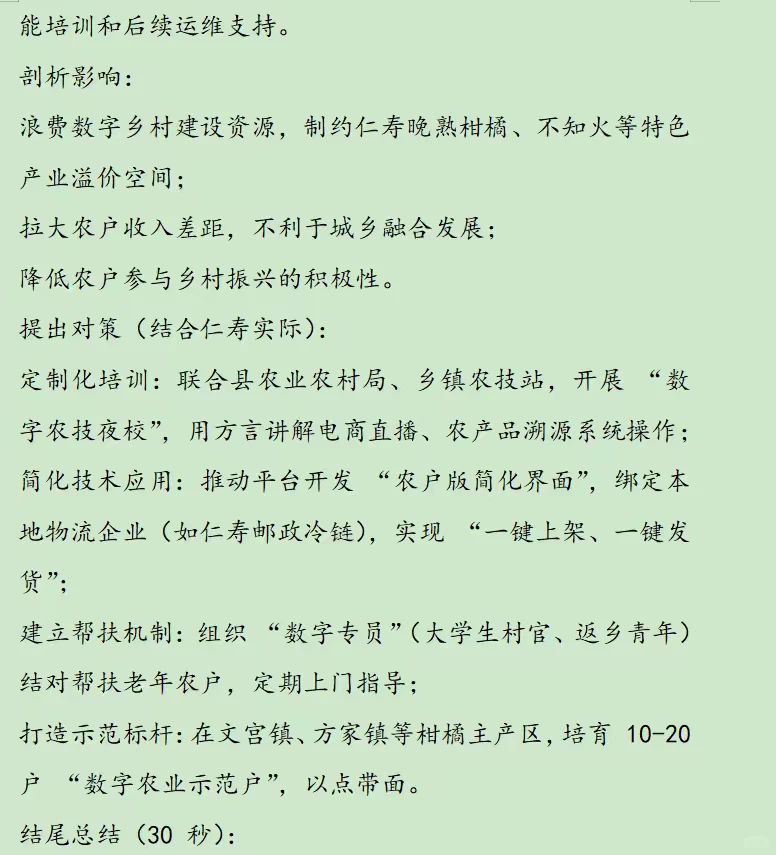 能培训和后续运维支持。

剖析影响：

浪费数字乡村建设资源，制约仁寿晚熟柑橘、不知火等特色产业溢价空间；

拉大农户收入差距，不利于城乡融合发展；

降低农户参与乡村振兴的积极性。

提出对策（结合仁寿实际）：

定制化培训：联合县农业农村局、乡镇农技站，开展“数字农技夜校”，用方言讲解电商直播、农产品溯源系统操作；

简化技术应用：推动平台开发“农户版简化界面”，绑定本地物流企业（如仁寿邮政冷链），实现“一键上架、一键发货”；

建立帮扶机制：组织“数字专员”（大学生村官、返乡青年）结对帮扶老年农户，定期上门指导；

打造示范标杆：在文宫镇、方家镇等柑橘主产区，培育 10-20 户“数字农业示范户”，以点带面。

结尾总结（30 秒）：